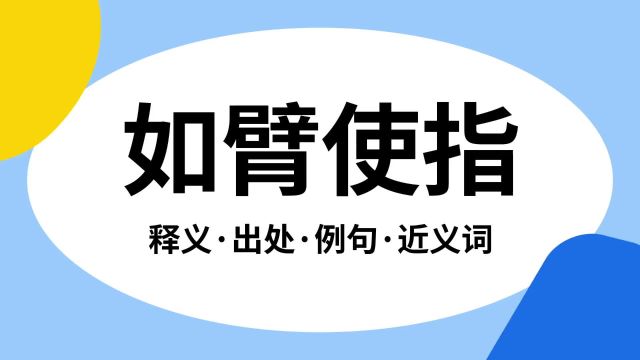 如臂使指

释义·出处·例句·近义词